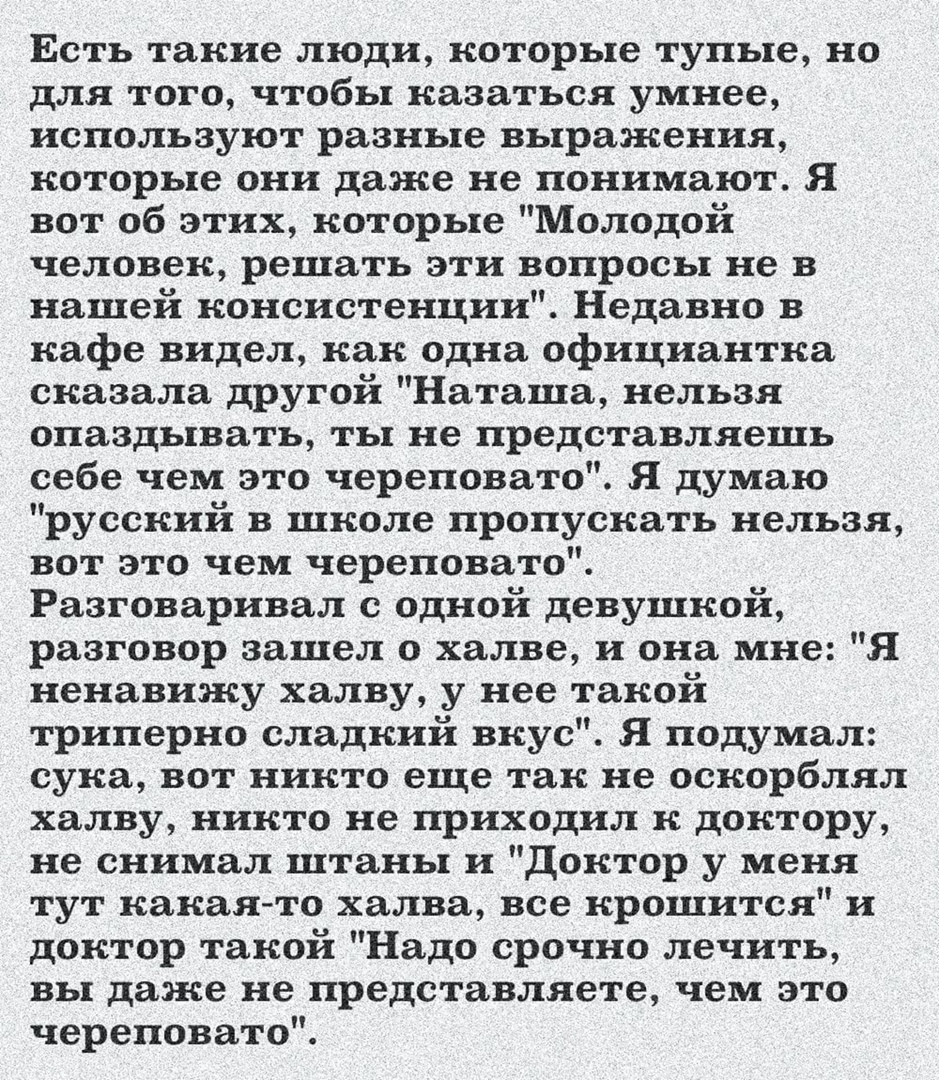 Есть такие люди, которые тупые, но для того, чтобы казаться умнее, используют разные выражения, которые они даже не понимают. Я вот об этих, которые "Молодой человек, решать эти вопросы не в нашей консистенции". Недавно в кафе видел, как одна официантка сказала другой "Наташа, нельзя опаздывать, ты не представляешь себе чем это череповато". Я думаю "русский в школе пропускать нельзя, вот это чем череповато". Разговаривал с одной девушкой, разговор зашел о халве, и она мне: "Я ненавижу халву, у нее такой триперно сладкий вкус". Я подумал: сука, вот никто еще так не оскорблял халву, никто не приходил к доктору, не снимал штаны и "Доктор у меня тут какая-то халва, все крошится" и доктор такой "Надо срочно лечить, вы даже не представляете, чем это череповато".